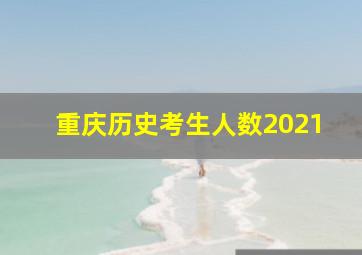 重庆历史考生人数2021